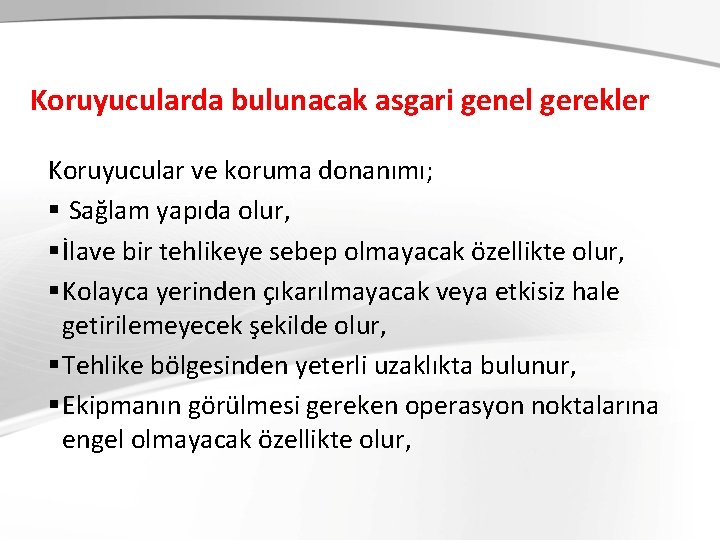 Koruyucularda bulunacak asgari genel gerekler

Koruyucular ve koruma donanımı;

▪ Sağlam yapıda olur,

▪ İlave bir tehlikeye sebep olmayacak özellikte olur,

▪ Kolayca yerinden çıkarılmayacak veya etkisiz hale getirilemeyecek şekilde olur,

▪ Tehlike bölgesinden yeterli uzaklıkta bulunur,

▪ Ekipmanın görülmesi gereken operasyon noktalarına engel olmayacak özellikte olur,